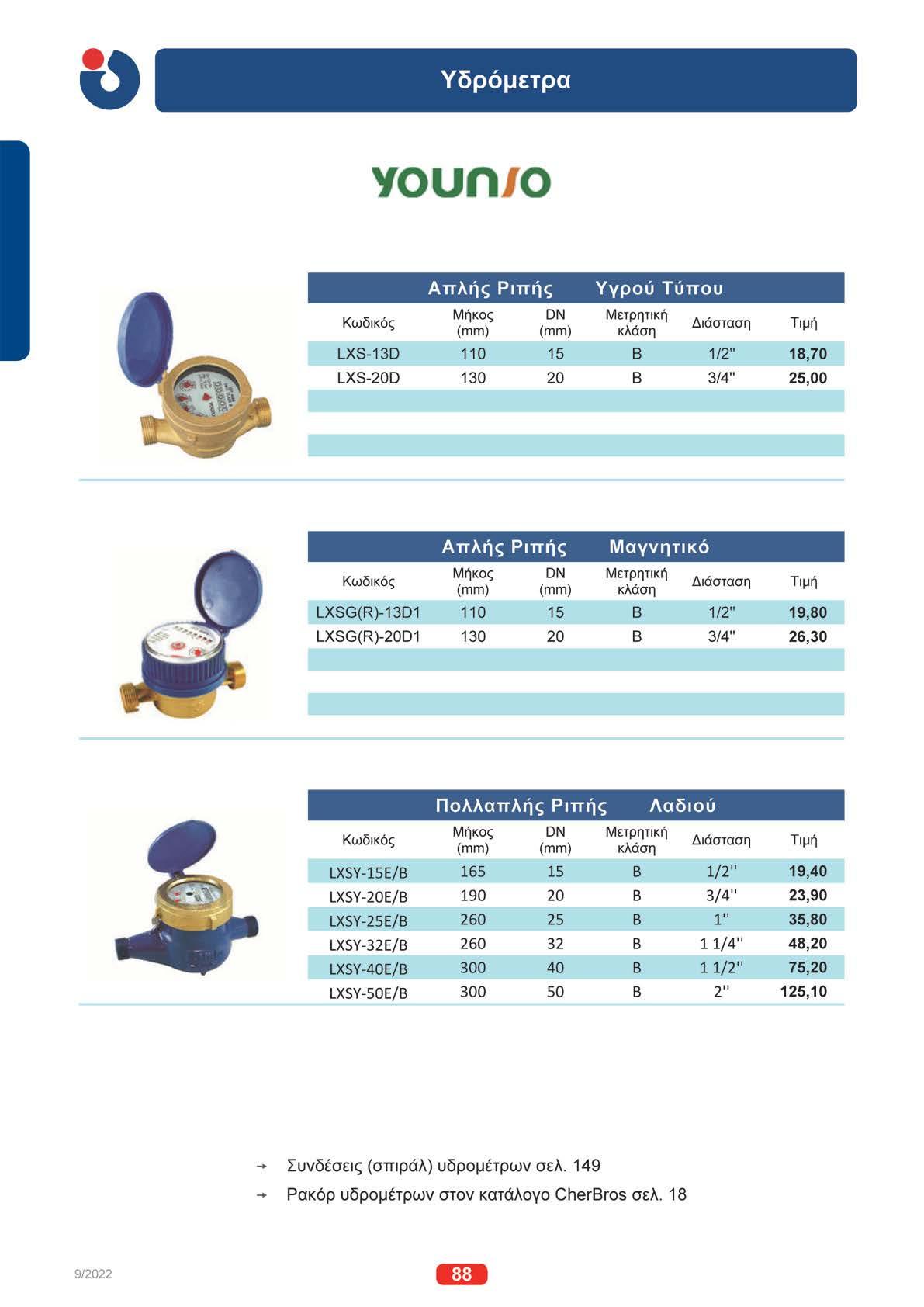 Υδρόμετρα

YOUNIO

Απλής Ριπής Υγρού Τύπου

| Κωδικός | Μήκος (mm) | DN (mm) | Μετρητική κλάση | Διάσταση | Τιμή |
|---|---|---|---|---|---|
| LXS-13D | 110 | 15 | B | 1/2'' | 18,70 |
| LXS-20D | 130 | 20 | B | 3/4'' | 25,00 |

Απλής Ριπής Μαγνητικό

| Κωδικός | Μήκος (mm) | DN (mm) | Μετρητική κλάση | Διάσταση | Τιμή |
|---|---|---|---|---|---|
| LXSG(R)-13D1 | 110 | 15 | B | 1/2'' | 19,80 |
| LXSG(R)-20D1 | 130 | 20 | B | 3/4'' | 26,30 |

Πολλαπλής Ριπής Λαδιού

| Κωδικός | Μήκος (mm) | DN (mm) | Μετρητική κλάση | Διάσταση | Τιμή |
|---|---|---|---|---|---|
| LXSY-15E/B | 165 | 15 | B | 1/2'' | 19,40 |
| LXSY-20E/B | 190 | 20 | B | 3/4'' | 23,90 |
| LXSY-25E/B | 260 | 25 | B | 1'' | 35,80 |
| LXSY-32E/B | 260 | 32 | B | 1 1/4'' | 48,20 |
| LXSY-40E/B | 300 | 40 | B | 1 1/2'' | 75,20 |
| LXSY-50E/B | 300 | 50 | B | 2'' | 125,10 |

→ Συνδέσεις (σπιράλ) υδρομέτρων σελ. 149
→ Ρακόρ υδρομέτρων στον κατάλογο CherBros σελ. 18

9/2022

88